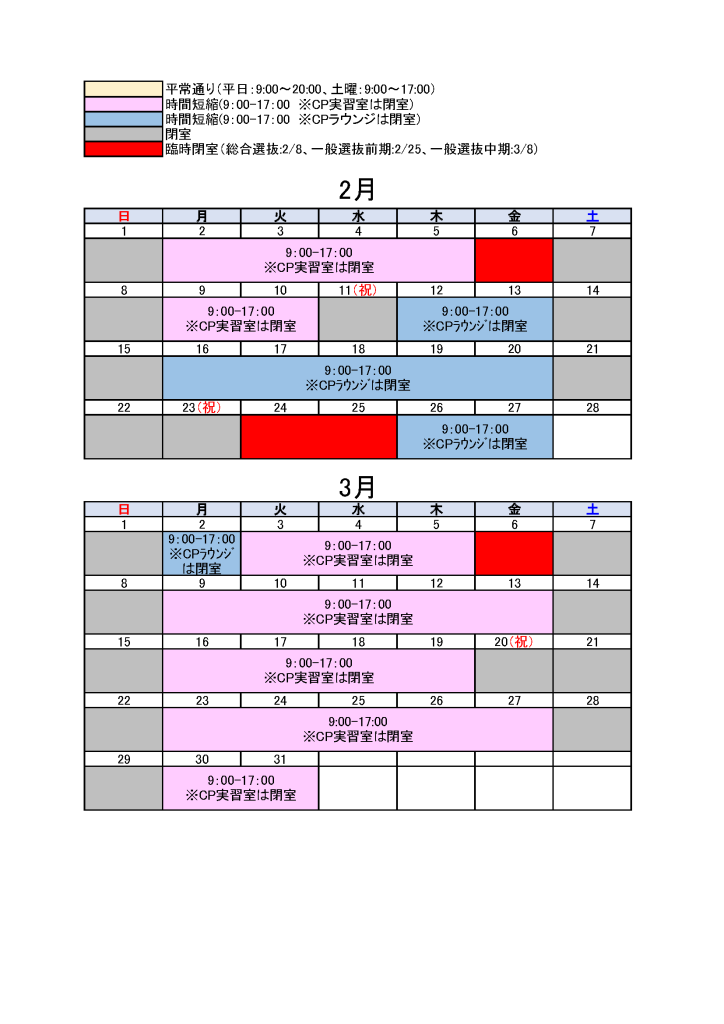 平常通り(平日:9:00～20:00、土曜:9:00～17:00)
時間短縮(9:00-17:00 ※CP実習室は閉室)
時間短縮(9:00-17:00 ※CPラウンジは閉室)
閉室
臨時閉室(総合選抜:2/8、一般選抜前期:2/25、一般選抜中期:3/8)

2月

| 日 | 月 | 火 | 水 | 木 | 金 | 土 |
|---|---|---|---|---|---|---|
| 1 | 2 | 3 | 4 | 5 | 6 | 7 |
|  | 9:00-17:00 ※CP実習室は閉室 |  |  |  |  |  |
| 8 | 9 | 10 | 11(祝) | 12 | 13 | 14 |
|  | 9:00-17:00 ※CP実習室は閉室 |  |  | 9:00-17:00 ※CPラウンジは閉室 |  |  |
| 15 | 16 | 17 | 18 | 19 | 20 | 21 |
|  | 9:00-17:00 ※CPラウンジは閉室 |  |  |  |  |  |
| 22 | 23(祝) | 24 | 25 | 26 | 27 | 28 |
|  |  |  |  | 9:00-17:00 ※CPラウンジは閉室 |  |  |

3月

| 日 | 月 | 火 | 水 | 木 | 金 | 土 |
|---|---|---|---|---|---|---|
| 1 | 2 | 3 | 4 | 5 | 6 | 7 |
|  | 9:00-17:00 ※CPラウンジは閉室 | 9:00-17:00 ※CP実習室は閉室 |  |  |  |  |
| 8 | 9 | 10 | 11 | 12 | 13 | 14 |
|  | 9:00-17:00 ※CP実習室は閉室 |  |  |  |  |  |
| 15 | 16 | 17 | 18 | 19 | 20(祝) | 21 |
|  | 9:00-17:00 ※CP実習室は閉室 |  |  |  |  |  |
| 22 | 23 | 24 | 25 | 26 | 27 | 28 |
|  | 9:00-17:00 ※CP実習室は閉室 |  |  |  |  |  |
| 29 | 30 | 31 |  |  |  |  |
|  | 9:00-17:00 ※CP実習室は閉室 |  |  |  |  |  |